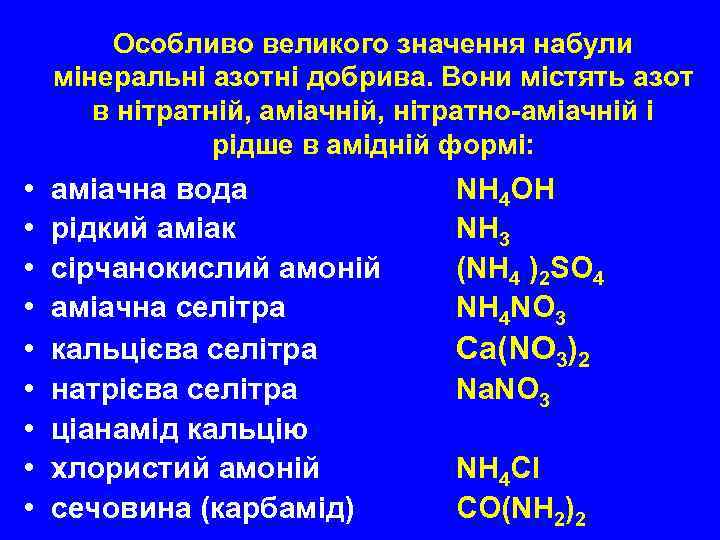 Особливо великого значення набули мінеральні азотні добрива. Вони містять азот в нітратній, аміачній, нітратно-аміачній і рідше в амідній формі:

• аміачна вода $NH_4OH$
• рідкий аміак $NH_3$
• сірчанокислий амоній $(NH_4)_2SO_4$
• аміачна селітра $NH_4NO_3$
• кальцієва селітра $Ca(NO_3)_2$
• натрієва селітра $NaNO_3$
• ціанамід кальцію
• хлористий амоній $NH_4Cl$
• сечовина (карбамід) $CO(NH_2)_2$